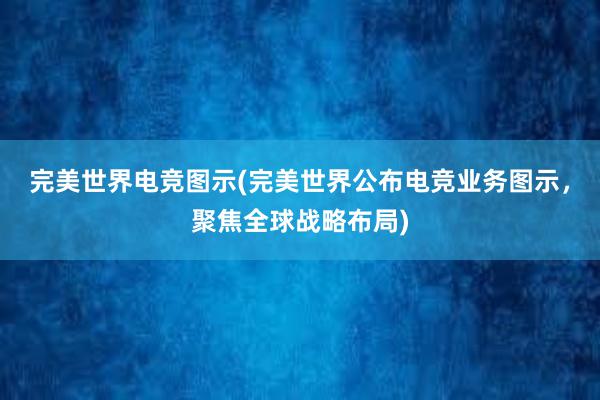 完美世界电竞图示(完美世界公布电竞业务图示，聚焦全球战略布局)